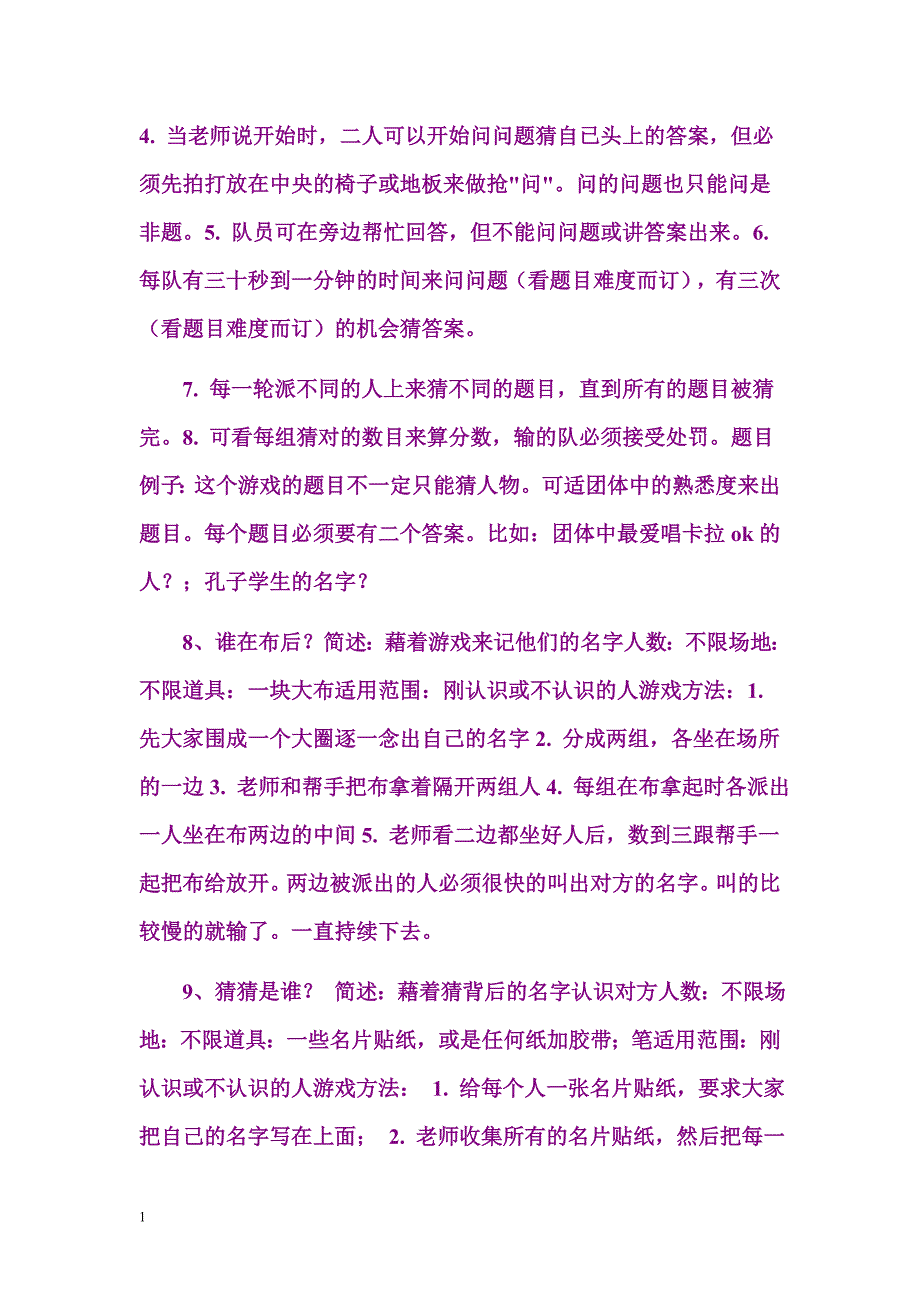 4. 当老师说开始时，二人可以开始问问题猜自己头上的答案，但必须先拍打放在中央的椅子或地板来做抢"问"。问的问题也只能问是非题。5. 队员可在旁边帮忙回答，但不能问问题或讲答案出来。6. 每队有三十秒到一分钟的时间来问问题（看题目难度而订），有三次（看题目难度而订）的机会猜答案。

7. 每一轮派不同的人上来猜不同的题目，直到所有的题目被猜完。8. 可看每组猜对的数目来算分数，输的队必须接受处罚。题目例子: 这个游戏的题目不一定只能猜人物。可适团体中的熟悉度来出题目。每个题目必须要有二个答案。比如：团体中最爱唱卡拉 ok 的人？；孔子学生的名字？

8、谁在布后？简述：藉着游戏来记他们的名字人数：不限场地：不限道具：一块大布适用范围：刚认识或不认识的人游戏方法：1. 先大家围成一个大圈逐一念出自己的名字 2. 分成两组，各坐在场所的一边 3. 老师和帮手把布拿着隔开两组人 4. 每组在布拿起时各派出一人坐在布两边的中间 5. 老师看二边都坐好人后，数到三跟帮手一起把布给放开。两边被派出的人必须很快的叫出对方的名字。叫的比较慢的就输了。一直持续下去。

9、猜猜是谁？ 简述：藉着猜背后的名字认识对方人数：不限场地：不限道具：一些名片贴纸，或是任何纸加胶带；笔适用范围：刚认识或不认识的人游戏方法： 1. 给每个人一张名片贴纸，要求大家把自己的名字写在上面； 2. 老师收集所有的名片贴纸，然后把每一

1